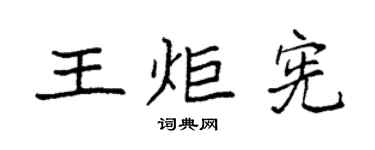 王炬宪

词典网